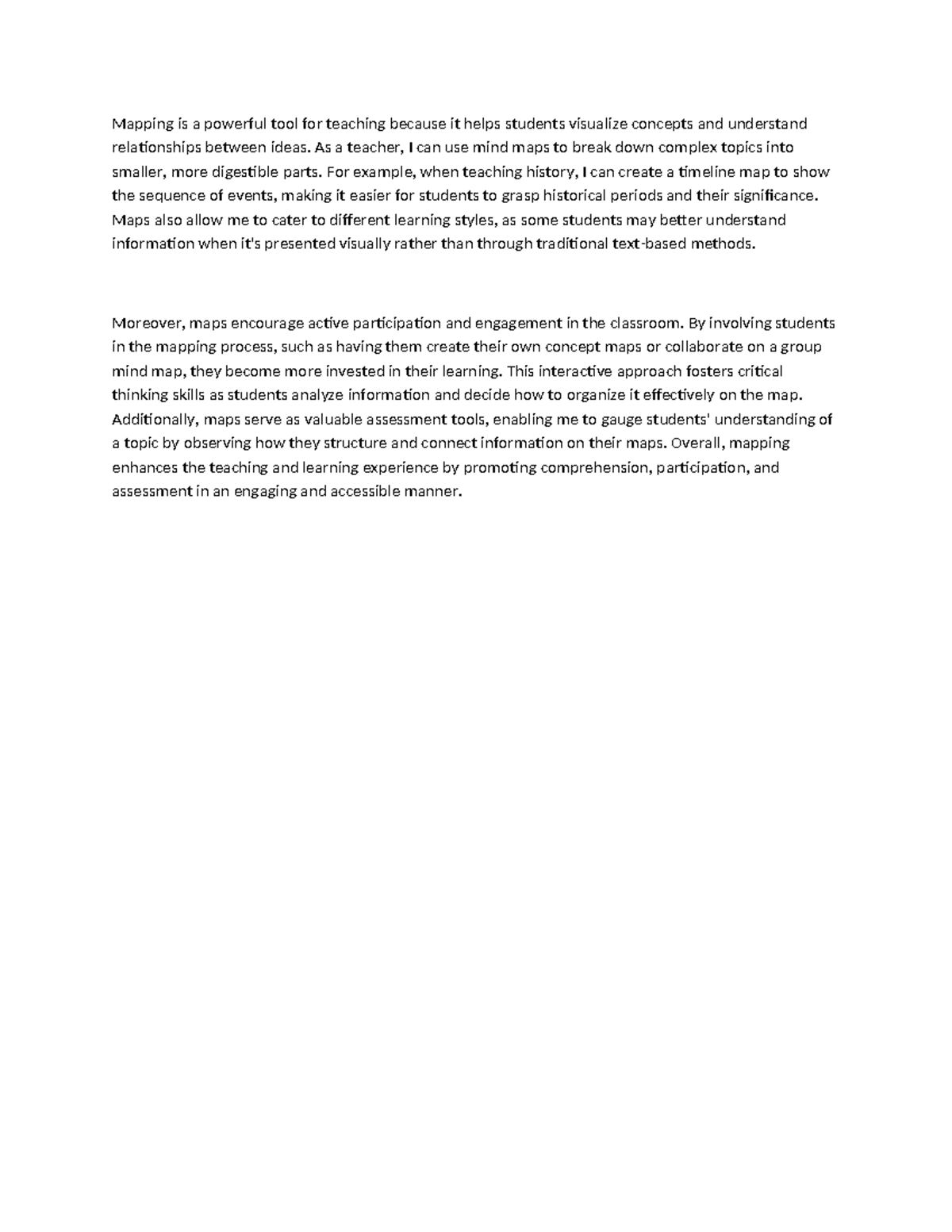 Mapping is a powerful tool for teaching because it helps students visualize concepts and understand relationships between ideas. As a teacher, I can use mind maps to break down complex topics into smaller, more digestible parts. For example, when teaching history, I can create a timeline map to show the sequence of events, making it easier for students to grasp historical periods and their significance. Maps also allow me to cater to different learning styles, as some students may better understand information when it's presented visually rather than through traditional text-based methods.

Moreover, maps encourage active participation and engagement in the classroom. By involving students in the mapping process, such as having them create their own concept maps or collaborate on a group mind map, they become more invested in their learning. This interactive approach fosters critical thinking skills as students analyze information and decide how to organize it effectively on the map. Additionally, maps serve as valuable assessment tools, enabling me to gauge students' understanding of a topic by observing how they structure and connect information on their maps. Overall, mapping enhances the teaching and learning experience by promoting comprehension, participation, and assessment in an engaging and accessible manner.